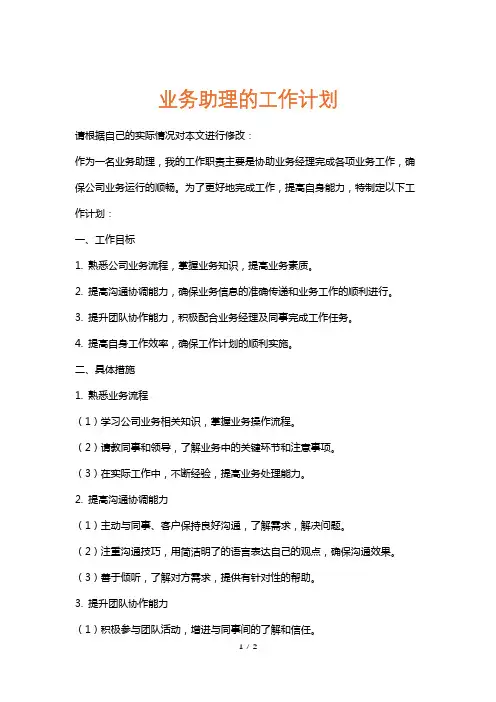 业务助理的工作计划

请根据自己的实际情况对本文进行修改：

作为一名业务助理，我的工作职责主要是协助业务经理完成各项业务工作，确保公司业务运行的顺畅。为了更好地完成工作，提高自身能力，特制定以下工作计划：

一、工作目标

1. 熟悉公司业务流程，掌握业务知识，提高业务素质。

2. 提高沟通协调能力，确保业务信息的准确传递和业务工作的顺利进行。

3. 提升团队协作能力，积极配合业务经理及同事完成工作任务。

4. 提高自身工作效率，确保工作计划的顺利实施。

二、具体措施

1. 熟悉业务流程

（1）学习公司业务相关知识，掌握业务操作流程。

（2）请教同事和领导，了解业务中的关键环节和注意事项。

（3）在实际工作中，不断经验，提高业务处理能力。

2. 提高沟通协调能力

（1）主动与同事、客户保持良好沟通，了解需求，解决问题。

（2）注重沟通技巧，用简洁明了的语言表达自己的观点，确保沟通效果。

（3）善于倾听，了解对方需求，提供有针对性的帮助。

3. 提升团队协作能力

（1）积极参与团队活动，增进与同事间的了解和信任。

1 / 2